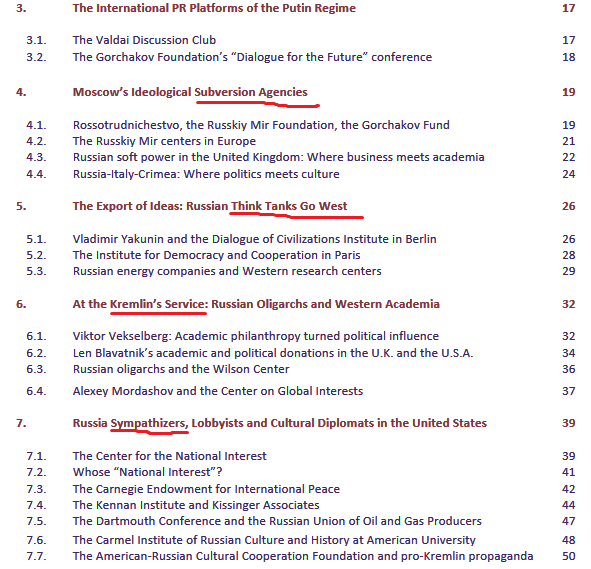 3. The International PR Platforms of the Putin Regime 17

3.1. The Valdai Discussion Club 17
3.2. The Gorchakov Foundation's "Dialogue for the Future" conference 18

4. Moscow's Ideological Subversion Agencies 19

4.1. Rossotrudnichestvo, the Russkiy Mir Foundation, the Gorchakov Fund 19
4.2. The Russkiy Mir centers in Europe 21
4.3. Russian soft power in the United Kingdom: Where business meets academia 22
4.4. Russia-Italy-Crimea: Where politics meets culture 24

5. The Export of Ideas: Russian Think Tanks Go West 26

5.1. Vladimir Yakunin and the Dialogue of Civilizations Institute in Berlin 26
5.2. The Institute for Democracy and Cooperation in Paris 28
5.3. Russian energy companies and Western research centers 29

6. At the Kremlin's Service: Russian Oligarchs and Western Academia 32

6.1. Viktor Vekselberg: Academic philanthropy turned political influence 32
6.2. Len Blavatnik's academic and political donations in the U.K. and the U.S.A. 34
6.3. Russian oligarchs and the Wilson Center 36
6.4. Alexey Mordashov and the Center on Global Interests 37

7. Russia Sympathizers, Lobbyists and Cultural Diplomats in the United States 39

7.1. The Center for the National Interest 39
7.2. Whose "National Interest"? 41
7.3. The Carnegie Endowment for International Peace 42
7.4. The Kennan Institute and Kissinger Associates 44
7.5. The Dartmouth Conference and the Russian Union of Oil and Gas Producers 47
7.6. The Carmel Institute of Russian Culture and History at American University 48
7.7. The American-Russian Cultural Cooperation Foundation and pro-Kremlin propaganda 50